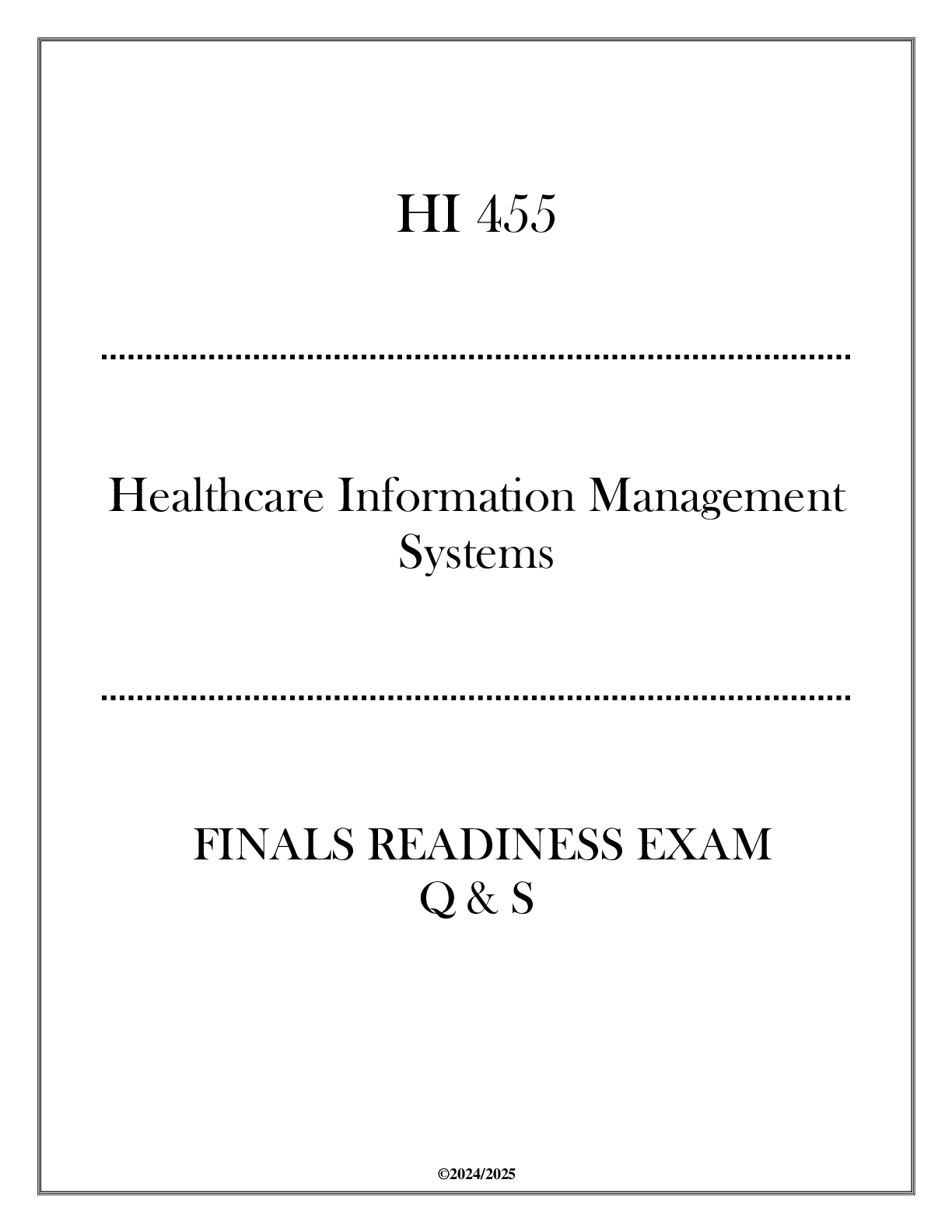 HI 455

Healthcare Information Management Systems

FINALS READINESS EXAM
Q & S

©2024/2025